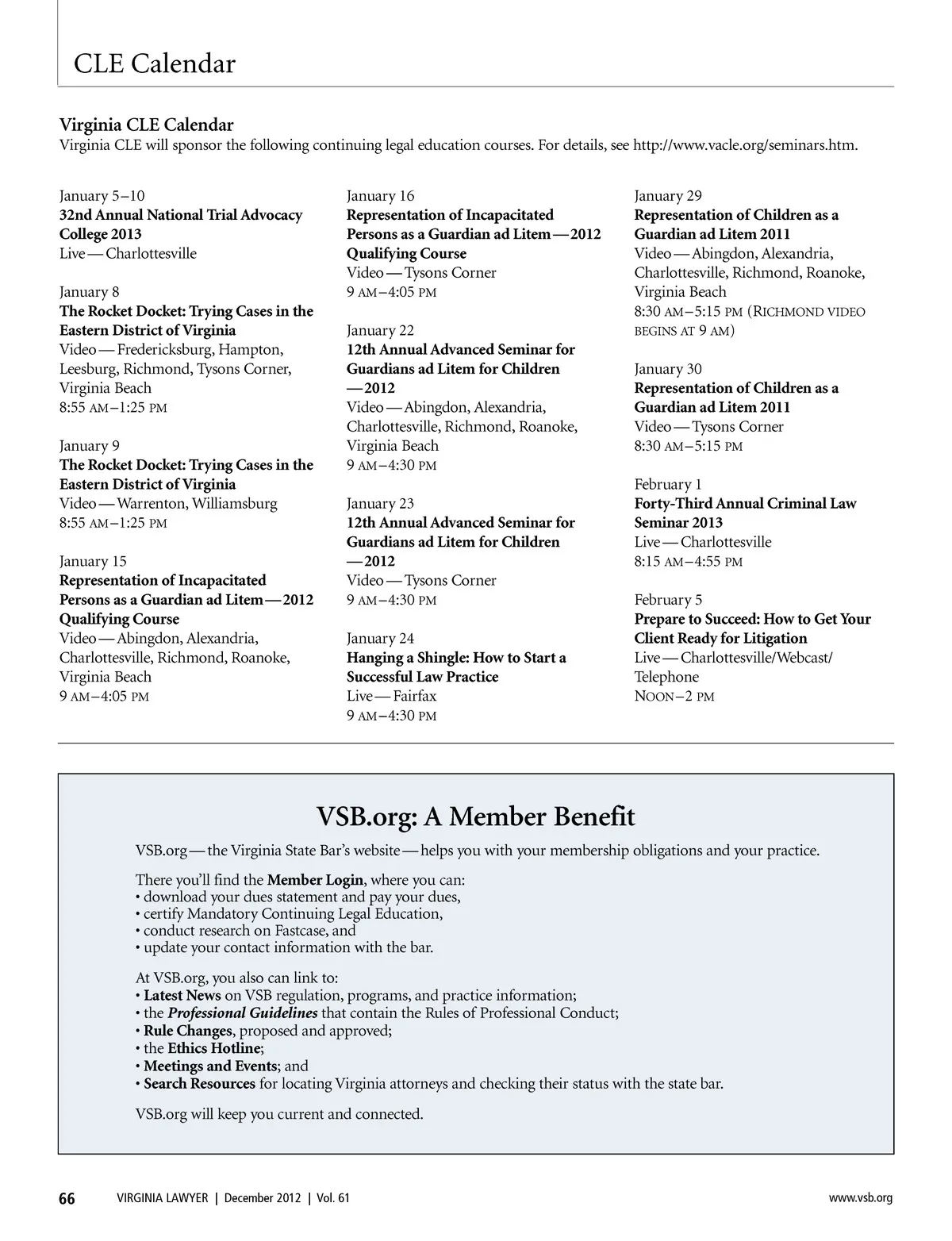 CLE Calendar

Virginia CLE Calendar
Virginia CLE will sponsor the following continuing legal education courses. For details, see http://www.vacle.org/seminars.htm.

January 5–10
32nd Annual National Trial Advocacy College 2013
Live — Charlottesville

January 8
The Rocket Docket: Trying Cases in the Eastern District of Virginia
Video — Fredericksburg, Hampton, Leesburg, Richmond, Tysons Corner, Virginia Beach
8:55 AM–1:25 PM

January 9
The Rocket Docket: Trying Cases in the Eastern District of Virginia
Video — Warrenton, Williamsburg
8:55 AM–1:25 PM

January 15
Representation of Incapacitated Persons as a Guardian ad Litem — 2012 Qualifying Course
Video — Abingdon, Alexandria, Charlottesville, Richmond, Roanoke, Virginia Beach
9 AM–4:05 PM

January 16
Representation of Incapacitated Persons as a Guardian ad Litem — 2012 Qualifying Course
Video — Tysons Corner
9 AM–4:05 PM

January 22
12th Annual Advanced Seminar for Guardians ad Litem for Children — 2012
Video — Abingdon, Alexandria, Charlottesville, Richmond, Roanoke, Virginia Beach
9 AM–4:30 PM

January 23
12th Annual Advanced Seminar for Guardians ad Litem for Children — 2012
Video — Tysons Corner
9 AM–4:30 PM

January 24
Hanging a Shingle: How to Start a Successful Law Practice
Live — Fairfax
9 AM–4:30 PM

January 29
Representation of Children as a Guardian ad Litem 2011
Video — Abingdon, Alexandria, Charlottesville, Richmond, Roanoke, Virginia Beach
8:30 AM–5:15 PM (RICHMOND VIDEO BEGINS AT 9 AM)

January 30
Representation of Children as a Guardian ad Litem 2011
Video — Tysons Corner
8:30 AM–5:15 PM

February 1
Forty-Third Annual Criminal Law Seminar 2013
Live — Charlottesville
8:15 AM–4:55 PM

February 5
Prepare to Succeed: How to Get Your Client Ready for Litigation
Live — Charlottesville/Webcast/Telephone
NOON–2 PM

VSB.org: A Member Benefit

VSB.org — the Virginia State Bar's website — helps you with your membership obligations and your practice.

There you'll find the Member Login, where you can:
• download your dues statement and pay your dues,
• certify Mandatory Continuing Legal Education,
• conduct research on Fastcase, and
• update your contact information with the bar.

At VSB.org, you also can link to:
• Latest News on VSB regulation, programs, and practice information;
• the Professional Guidelines that contain the Rules of Professional Conduct;
• Rule Changes, proposed and approved;
• the Ethics Hotline;
• Meetings and Events; and
• Search Resources for locating Virginia attorneys and checking their status with the state bar.

VSB.org will keep you current and connected.

66 VIRGINIA LAWYER | December 2012 | Vol. 61 www.vsb.org